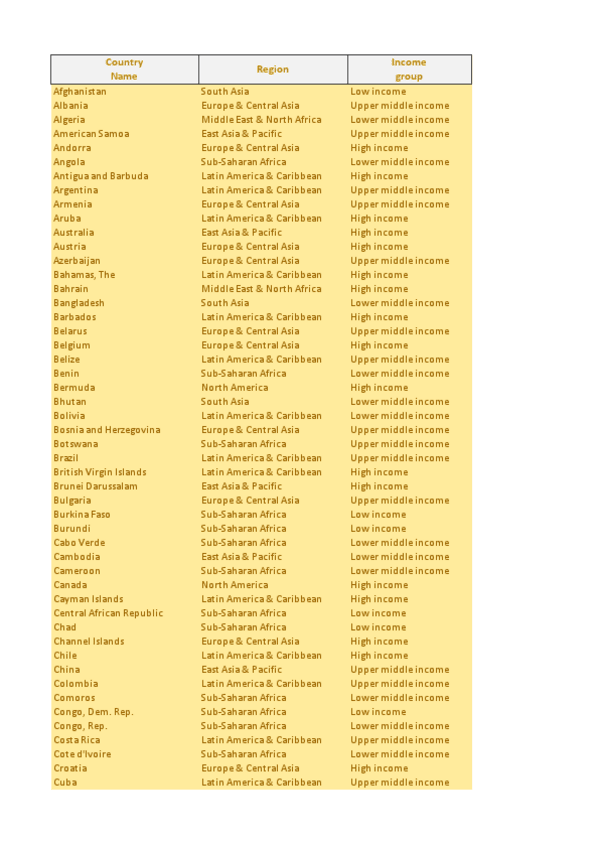 | Country Name | Region | Income group |
|---|---|---|
| Afghanistan | South Asia | Low income |
| Albania | Europe & Central Asia | Upper middle income |
| Algeria | Middle East & North Africa | Lower middle income |
| American Samoa | East Asia & Pacific | Upper middle income |
| Andorra | Europe & Central Asia | High income |
| Angola | Sub-Saharan Africa | Lower middle income |
| Antigua and Barbuda | Latin America & Caribbean | High income |
| Argentina | Latin America & Caribbean | Upper middle income |
| Armenia | Europe & Central Asia | Upper middle income |
| Aruba | Latin America & Caribbean | High income |
| Australia | East Asia & Pacific | High income |
| Austria | Europe & Central Asia | High income |
| Azerbaijan | Europe & Central Asia | Upper middle income |
| Bahamas, The | Latin America & Caribbean | High income |
| Bahrain | Middle East & North Africa | High income |
| Bangladesh | South Asia | Lower middle income |
| Barbados | Latin America & Caribbean | High income |
| Belarus | Europe & Central Asia | Upper middle income |
| Belgium | Europe & Central Asia | High income |
| Belize | Latin America & Caribbean | Upper middle income |
| Benin | Sub-Saharan Africa | Lower middle income |
| Bermuda | North America | High income |
| Bhutan | South Asia | Lower middle income |
| Bolivia | Latin America & Caribbean | Lower middle income |
| Bosnia and Herzegovina | Europe & Central Asia | Upper middle income |
| Botswana | Sub-Saharan Africa | Upper middle income |
| Brazil | Latin America & Caribbean | Upper middle income |
| British Virgin Islands | Latin America & Caribbean | High income |
| Brunei Darussalam | East Asia & Pacific | High income |
| Bulgaria | Europe & Central Asia | Upper middle income |
| Burkina Faso | Sub-Saharan Africa | Low income |
| Burundi | Sub-Saharan Africa | Low income |
| Cabo Verde | Sub-Saharan Africa | Lower middle income |
| Cambodia | East Asia & Pacific | Lower middle income |
| Cameroon | Sub-Saharan Africa | Lower middle income |
| Canada | North America | High income |
| Cayman Islands | Latin America & Caribbean | High income |
| Central African Republic | Sub-Saharan Africa | Low income |
| Chad | Sub-Saharan Africa | Low income |
| Channel Islands | Europe & Central Asia | High income |
| Chile | Latin America & Caribbean | High income |
| China | East Asia & Pacific | Upper middle income |
| Colombia | Latin America & Caribbean | Upper middle income |
| Comoros | Sub-Saharan Africa | Lower middle income |
| Congo, Dem. Rep. | Sub-Saharan Africa | Low income |
| Congo, Rep. | Sub-Saharan Africa | Lower middle income |
| Costa Rica | Latin America & Caribbean | Upper middle income |
| Cote d'Ivoire | Sub-Saharan Africa | Lower middle income |
| Croatia | Europe & Central Asia | High income |
| Cuba | Latin America & Caribbean | Upper middle income |